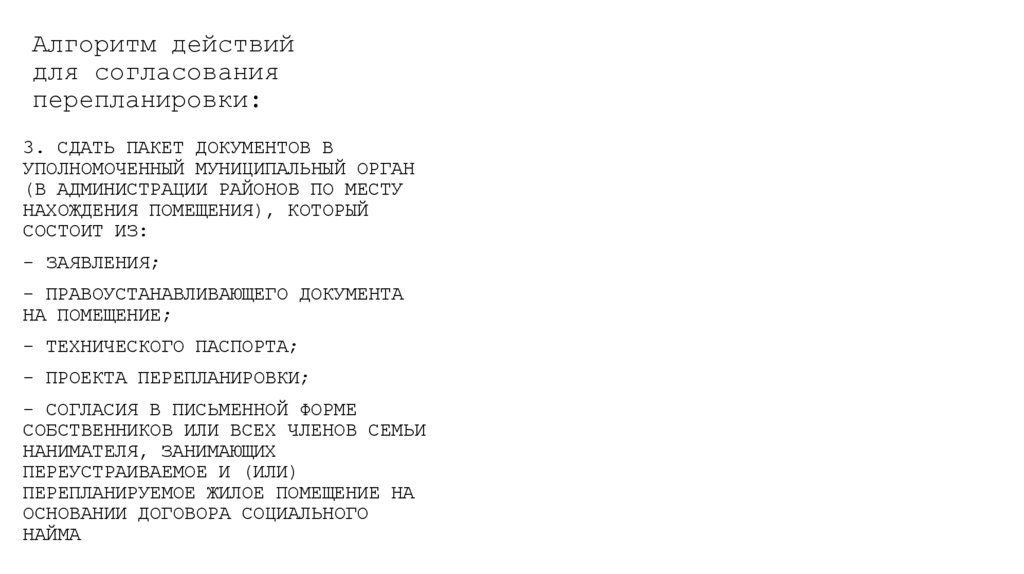 Алгоритм действий для согласования перепланировки:

3. СДАТЬ ПАКЕТ ДОКУМЕНТОВ В УПОЛНОМОЧЕННЫЙ МУНИЦИПАЛЬНЫЙ ОРГАН (В АДМИНИСТРАЦИИ РАЙОНОВ ПО МЕСТУ НАХОЖДЕНИЯ ПОМЕЩЕНИЯ), КОТОРЫЙ СОСТОИТ ИЗ:

- ЗАЯВЛЕНИЯ;

- ПРАВОУСТАНАВЛИВАЮЩЕГО ДОКУМЕНТА НА ПОМЕЩЕНИЕ;

- ТЕХНИЧЕСКОГО ПАСПОРТА;

- ПРОЕКТА ПЕРЕПЛАНИРОВКИ;

- СОГЛАСИЯ В ПИСЬМЕННОЙ ФОРМЕ СОБСТВЕННИКОВ ИЛИ ВСЕХ ЧЛЕНОВ СЕМЬИ НАНИМАТЕЛЯ, ЗАНИМАЮЩИХ ПЕРЕУСТРАИВАЕМОЕ И (ИЛИ) ПЕРЕПЛАНИРУЕМОЕ ЖИЛОЕ ПОМЕЩЕНИЕ НА ОСНОВАНИИ ДОГОВОРА СОЦИАЛЬНОГО НАЙМА